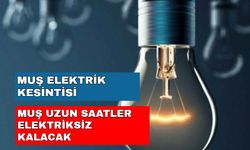 MUŞ ELEKTRİK KESİNTİSİ

MUŞ UZUN SAATLER ELEKTRİKSİZ KALACAK